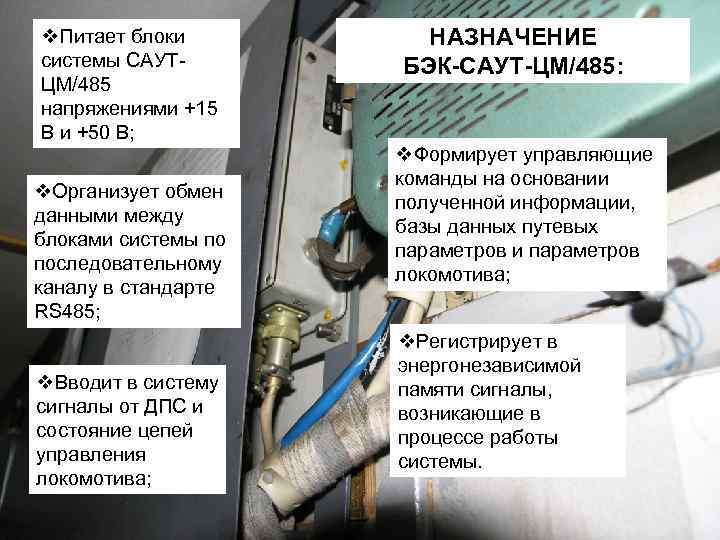 НАЗНАЧЕНИЕ БЭК-САУТ-ЦМ/485:

❖Питает блоки системы САУТ-ЦМ/485 напряжениями +15 В и +50 В;

❖Организует обмен данными между блоками системы по последовательному каналу в стандарте RS485;

❖Вводит в систему сигналы от ДПС и состояние цепей управления локомотива;

❖Формирует управляющие команды на основании полученной информации, базы данных путевых параметров и параметров локомотива;

❖Регистрирует в энергонезависимой памяти сигналы, возникающие в процессе работы системы.